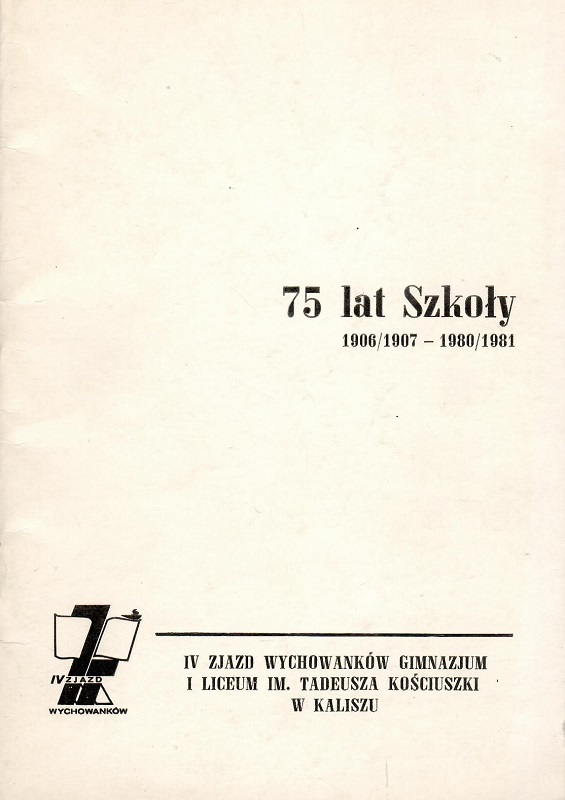 75 lat Szkoły
1906/1907 – 1980/1981

IV ZJAZD
WYCHOWANKÓW

IV ZJAZD WYCHOWANKÓW GIMNAZJUM
I LICEUM IM. TADEUSZA KOŚCIUSZKI
W KALISZU